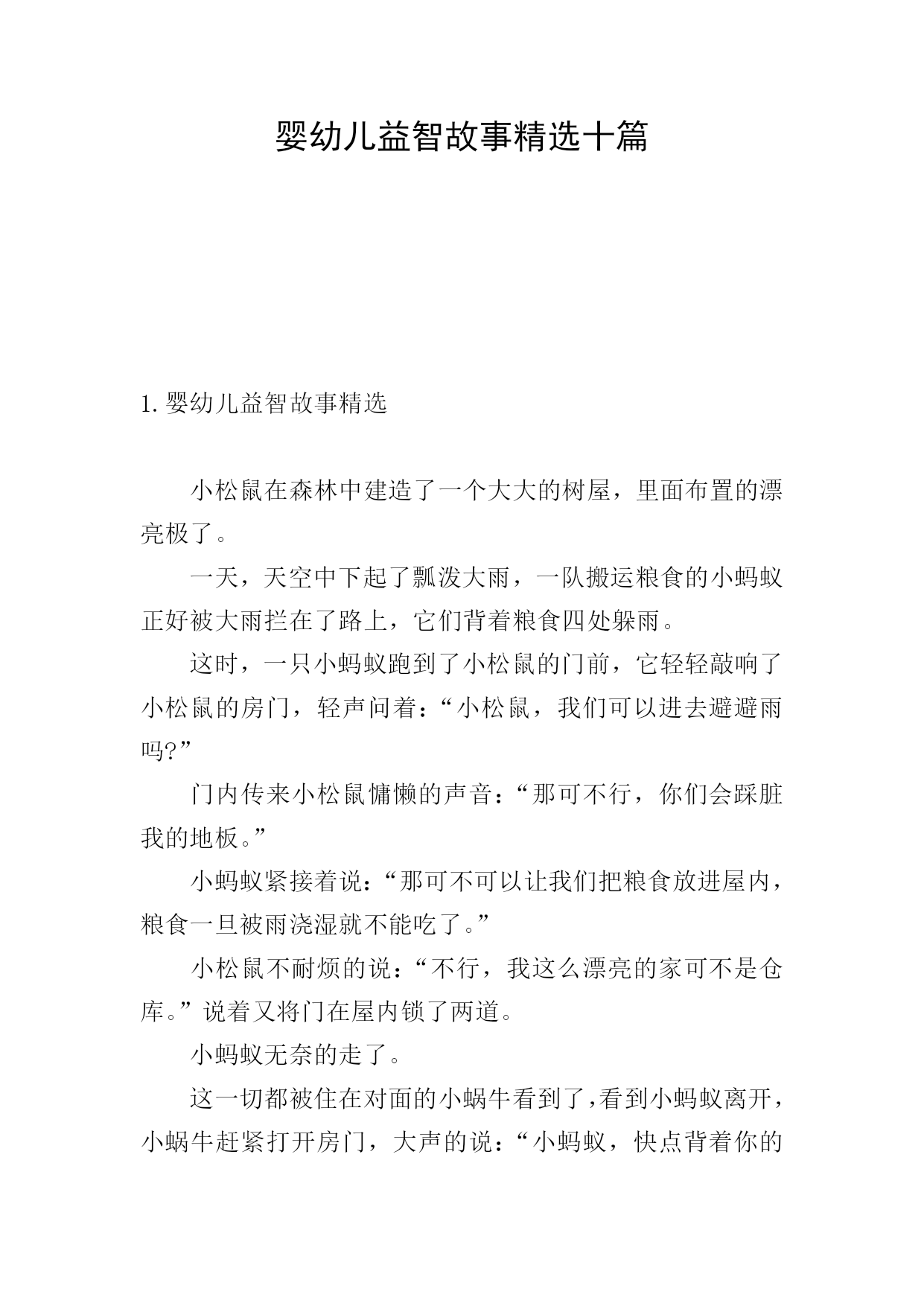 婴幼儿益智故事精选十篇

1.婴幼儿益智故事精选

小松鼠在森林中建造了一个大大的树屋，里面布置的漂亮极了。

一天，天空中下起了瓢泼大雨，一队搬运粮食的小蚂蚁正好被大雨拦在了路上，它们背着粮食四处躲雨。

这时，一只小蚂蚁跑到了小松鼠的门前，它轻轻敲响了小松鼠的房门，轻声问着：“小松鼠，我们可以进去避避雨吗?”

门内传来小松鼠慵懒的声音：“那可不行，你们会踩脏我的地板。”

小蚂蚁紧接着说：“那可不可以让我们把粮食放进屋内，粮食一旦被雨浇湿就不能吃了。”

小松鼠不耐烦的说：“不行，我这么漂亮的家可不是仓库。”说着又将门在屋内锁了两道。

小蚂蚁无奈的走了。

这一切都被住在对面的小蜗牛看到了，看到小蚂蚁离开，小蜗牛赶紧打开房门，大声的说：“小蚂蚁，快点背着你的